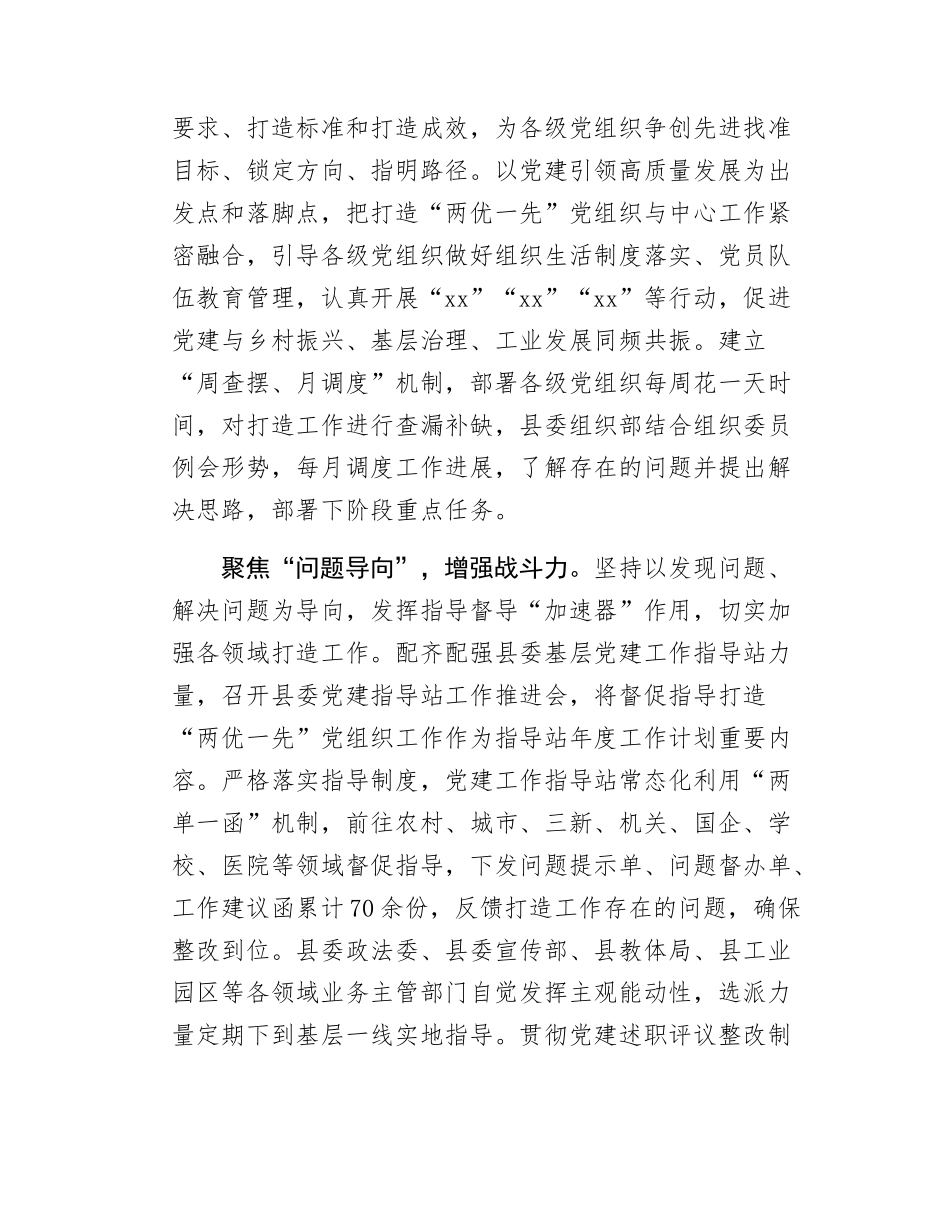 要求、打造标准和打造成效，为各级党组织争创先进找准目标、锁定方向、指明路径。以党建引领高质量发展为出发点和落脚点，把打造“两优一先”党组织与中心工作紧密融合，引导各级党组织做好组织生活制度落实、党员队伍教育管理，认真开展“xx”“xx”“xx”等行动，促进党建与乡村振兴、基层治理、工业发展同频共振。建立“周查摆、月调度”机制，部署各级党组织每周花一天时间，对打造工作进行查漏补缺，县委组织部结合组织委员例会形势，每月调度工作进展，了解存在的问题并提出解决思路，部署下阶段重点任务。

聚焦“问题导向”，增强战斗力。坚持以发现问题、解决问题为导向，发挥指导督导“加速器”作用，切实加强各领域打造工作。配齐配强县委基层党建工作指导站力量，召开县委党建指导站工作推进会，将督促指导打造“两优一先”党组织工作作为指导站年度工作计划重要内容。严格落实指导制度，党建工作指导站常态化利用“两单一函”机制，前往农村、城市、三新、机关、国企、学校、医院等领域督促指导，下发问题提示单、问题督办单、工作建议函累计70余份，反馈打造工作存在的问题，确保整改到位。县委政法委、县委宣传部、县教体局、县工业园区等各领域业务主管部门自觉发挥主观能动性，选派力量定期下到基层一线实地指导。贯彻党建述职评议整改制